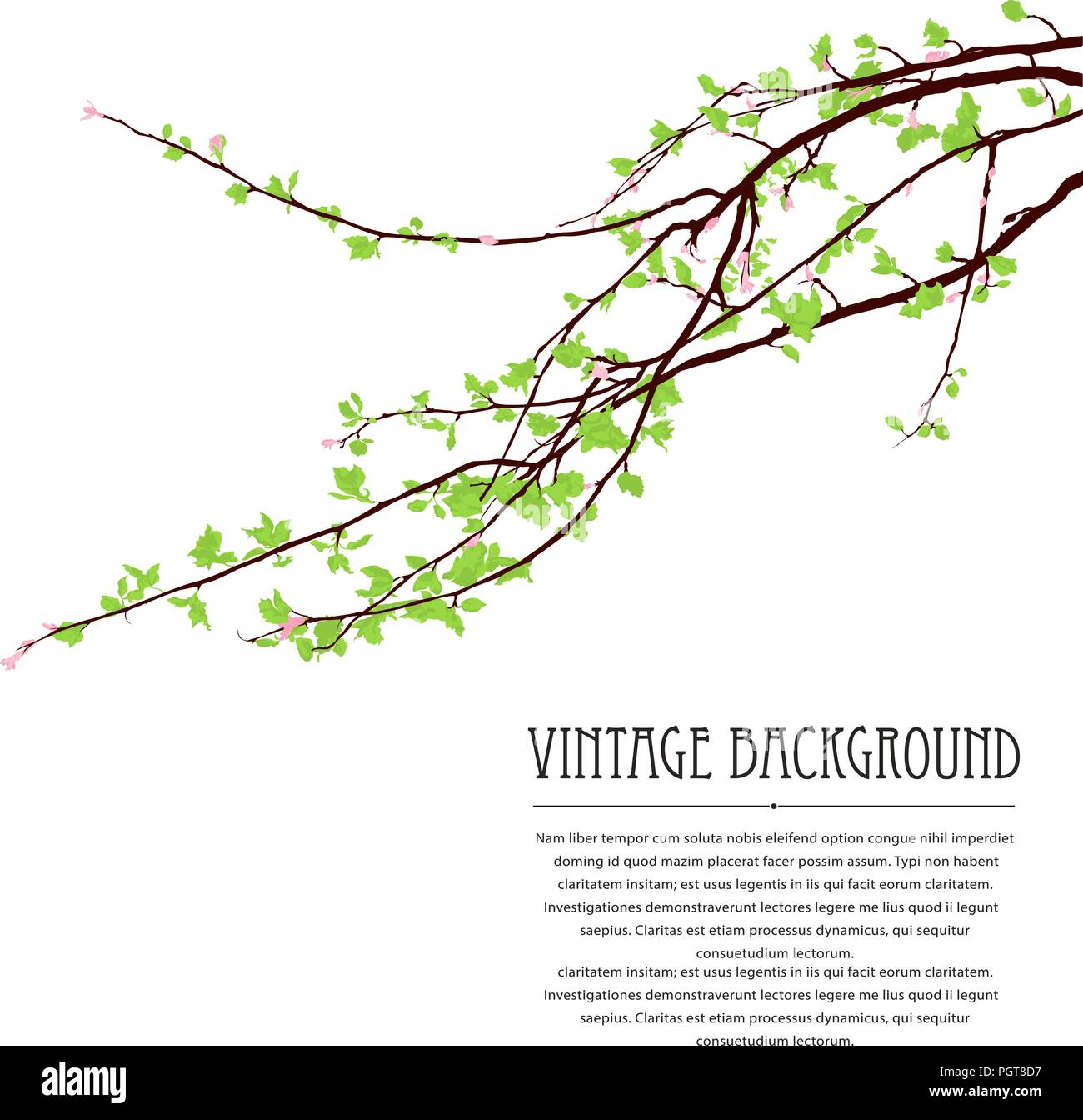 VINTAGE BACKGROUND

Nam liber tempor cum soluta nobis eleifend option congue nihil imperdiet doming id quod mazim placerat facer possim assum. Typi non habent claritatem insitam; est usus legentis in iis qui facit eorum claritatem. Investigationes demonstraverunt lectores legere me lius quod ii legunt saepius. Claritas est etiam processus dynamicus, qui sequitur consuetudium lectorum.
claritatem insitam; est usus legentis in iis qui facit eorum claritatem. Investigationes demonstraverunt lectores legere me lius quod ii legunt saepius. Claritas est etiam processus dynamicus, qui sequitur consuetudium lectorum.

alamy

Image ID: PGT8D7
www.alamy.com